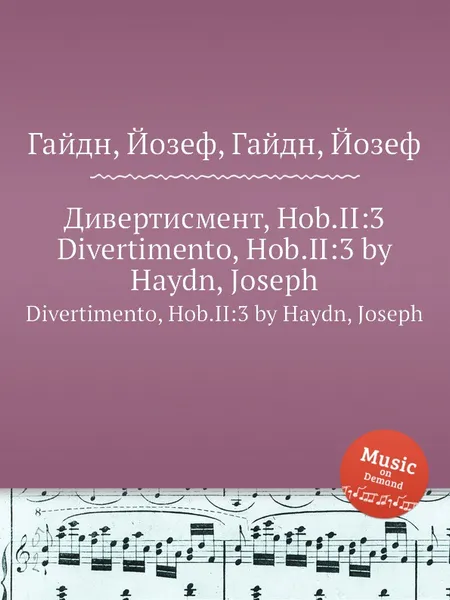 Гайдн, Йозеф, Гайдн, Йозеф

Дивертисмент, Hob.II:3 Divertimento, Hob.II:3 by Haydn, Joseph

Divertimento, Hob.II:3 by Haydn, Joseph

Music on Demand

8